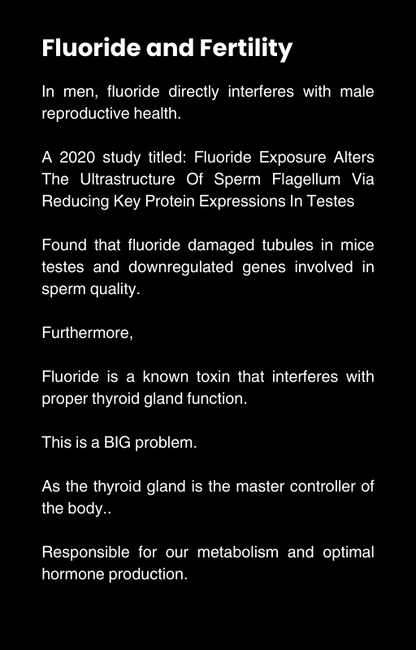 Fluoride and Fertility

In men, fluoride directly interferes with male reproductive health.

A 2020 study titled: Fluoride Exposure Alters The Ultrastructure Of Sperm Flagellum Via Reducing Key Protein Expressions In Testes

Found that fluoride damaged tubules in mice testes and downregulated genes involved in sperm quality.

Furthermore,

Fluoride is a known toxin that interferes with proper thyroid gland function.

This is a BIG problem.

As the thyroid gland is the master controller of the body..

Responsible for our metabolism and optimal hormone production.